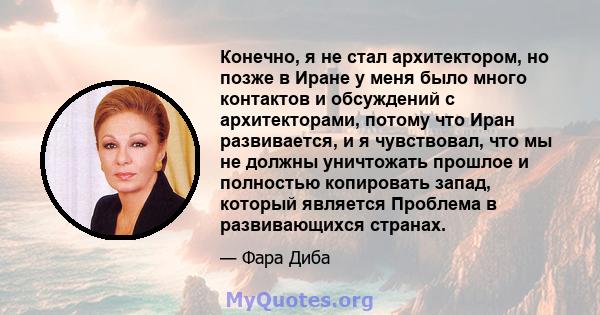 Конечно, я не стал архитектором, но позже в Иране у меня было много контактов и обсуждений с архитекторами, потому что Иран развивается, и я чувствовал, что мы не должны уничтожать прошлое и полностью копировать запад, который является Проблема в развивающихся странах.

— Фара Диба

MyQuotes.org